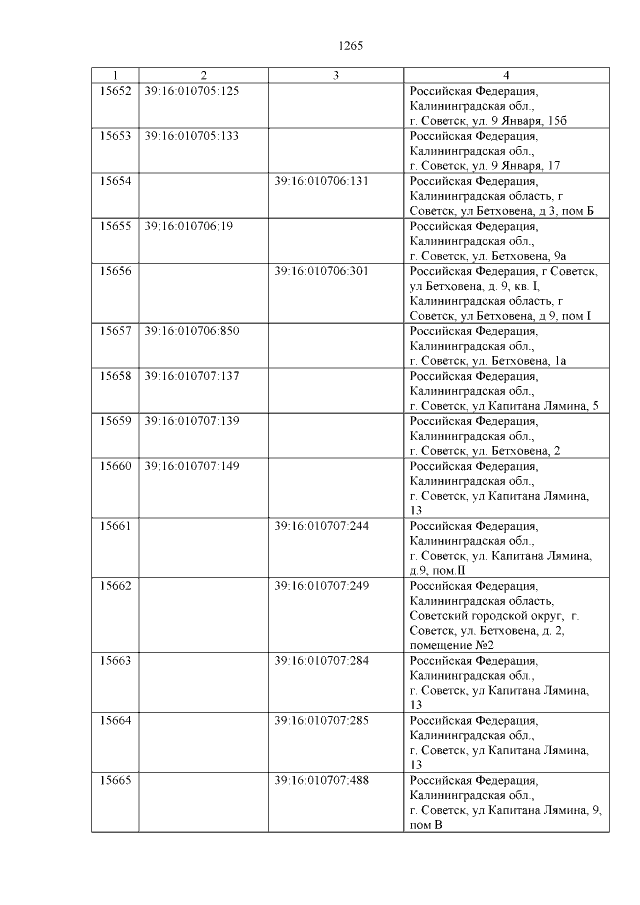 1265

| 1 | 2 | 3 | 4 |
|---|---|---|---|
| 15652 | 39:16:010705:125 | | Российская Федерация, Калининградская обл., г. Советск, ул. 9 Января, 15б |
| 15653 | 39:16:010705:133 | | Российская Федерация, Калининградская обл., г. Советск, ул. 9 Января, 17 |
| 15654 | | 39:16:010706:131 | Российская Федерация, Калининградская область, г Советск, ул Бетховена, д 3, пом Б |
| 15655 | 39:16:010706:19 | | Российская Федерация, Калининградская обл., г. Советск, ул. Бетховена, 9а |
| 15656 | | 39:16:010706:301 | Российская Федерация, г Советск, ул Бетховена, д. 9, кв. I, Калининградская область, г Советск, ул Бетховена, д 9, пом I |
| 15657 | 39:16:010706:850 | | Российская Федерация, Калининградская обл., г. Советск, ул. Бетховена, 1а |
| 15658 | 39:16:010707:137 | | Российская Федерация, Калининградская обл., г. Советск, ул Капитана Лямина, 5 |
| 15659 | 39:16:010707:139 | | Российская Федерация, Калининградская обл., г. Советск, ул. Бетховена, 2 |
| 15660 | 39:16:010707:149 | | Российская Федерация, Калининградская обл., г. Советск, ул Капитана Лямина, 13 |
| 15661 | | 39:16:010707:244 | Российская Федерация, Калининградская обл., г. Советск, ул. Капитана Лямина, д.9, пом.II |
| 15662 | | 39:16:010707:249 | Российская Федерация, Калининградская область, Советский городской округ, г. Советск, ул. Бетховена, д. 2, помещение №2 |
| 15663 | | 39:16:010707:284 | Российская Федерация, Калининградская обл., г. Советск, ул Капитана Лямина, 13 |
| 15664 | | 39:16:010707:285 | Российская Федерация, Калининградская обл., г. Советск, ул Капитана Лямина, 13 |
| 15665 | | 39:16:010707:488 | Российская Федерация, Калининградская обл., г. Советск, ул Капитана Лямина, 9, пом В |